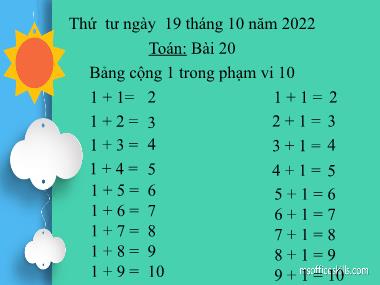 Thứ tư ngày 19 tháng 10 năm 2022

Toán: Bài 20

Bảng cộng 1 trong phạm vi 10

$1 + 1 = 2$
$1 + 2 = 3$
$1 + 3 = 4$
$1 + 4 = 5$
$1 + 5 = 6$
$1 + 6 = 7$
$1 + 7 = 8$
$1 + 8 = 9$
$1 + 9 = 10$

$1 + 1 = 2$
$2 + 1 = 3$
$3 + 1 = 4$
$4 + 1 = 5$
$5 + 1 = 6$
$6 + 1 = 7$
$7 + 1 = 8$
$8 + 1 = 9$
$9 + 1 = 10$

msofficeskills.com